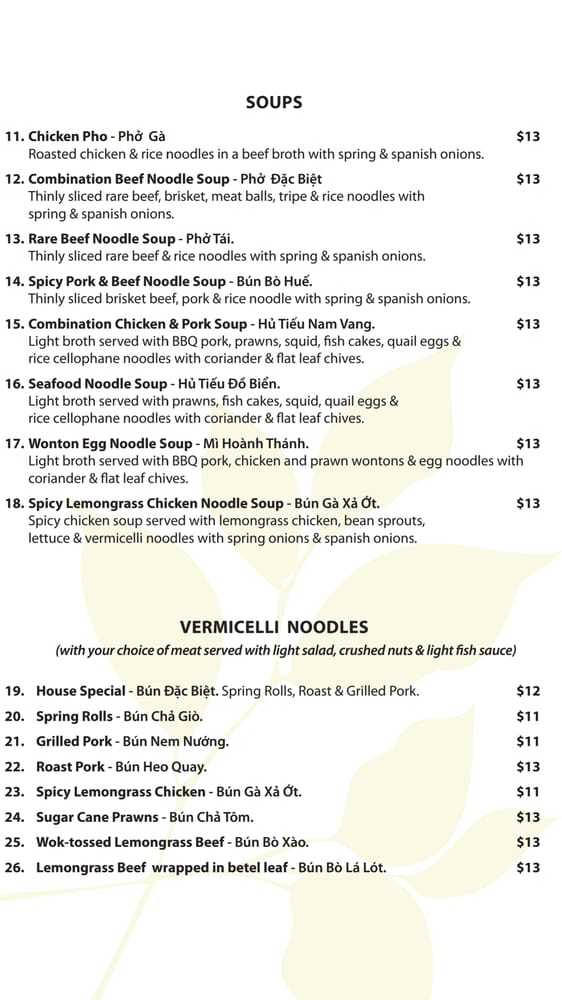 SOUPS

11. Chicken Pho - Phở Gà $13
Roasted chicken & rice noodles in a beef broth with spring & spanish onions.

12. Combination Beef Noodle Soup - Phở Đặc Biệt $13
Thinly sliced rare beef, brisket, meat balls, tripe & rice noodles with spring & spanish onions.

13. Rare Beef Noodle Soup - Phở Tái. $13
Thinly sliced rare beef & rice noodles with spring & spanish onions.

14. Spicy Pork & Beef Noodle Soup - Bún Bò Huế. $13
Thinly sliced brisket beef, pork & rice noodle with spring & spanish onions.

15. Combination Chicken & Pork Soup - Hủ Tiếu Nam Vang. $13
Light broth served with BBQ pork, prawns, squid, fish cakes, quail eggs & rice cellophane noodles with coriander & flat leaf chives.

16. Seafood Noodle Soup - Hủ Tiếu Đồ Biển. $13
Light broth served with prawns, fish cakes, squid, quail eggs & rice cellophane noodles with coriander & flat leaf chives.

17. Wonton Egg Noodle Soup - Mì Hoành Thánh. $13
Light broth served with BBQ pork, chicken and prawn wontons & egg noodles with coriander & flat leaf chives.

18. Spicy Lemongrass Chicken Noodle Soup - Bún Gà Xả Ớt. $13
Spicy chicken soup served with lemongrass chicken, bean sprouts, lettuce & vermicelli noodles with spring onions & spanish onions.

VERMICELLI NOODLES
(with your choice of meat served with light salad, crushed nuts & light fish sauce)

19. House Special - Bún Đặc Biệt. Spring Rolls, Roast & Grilled Pork. $12
20. Spring Rolls - Bún Chả Giò. $11
21. Grilled Pork - Bún Nem Nướng. $11
22. Roast Pork - Bún Heo Quay. $13
23. Spicy Lemongrass Chicken - Bún Gà Xả Ớt. $11
24. Sugar Cane Prawns - Bún Chả Tôm. $13
25. Wok-tossed Lemongrass Beef - Bún Bò Xào. $13
26. Lemongrass Beef wrapped in betel leaf - Bún Bò Lá Lót. $13